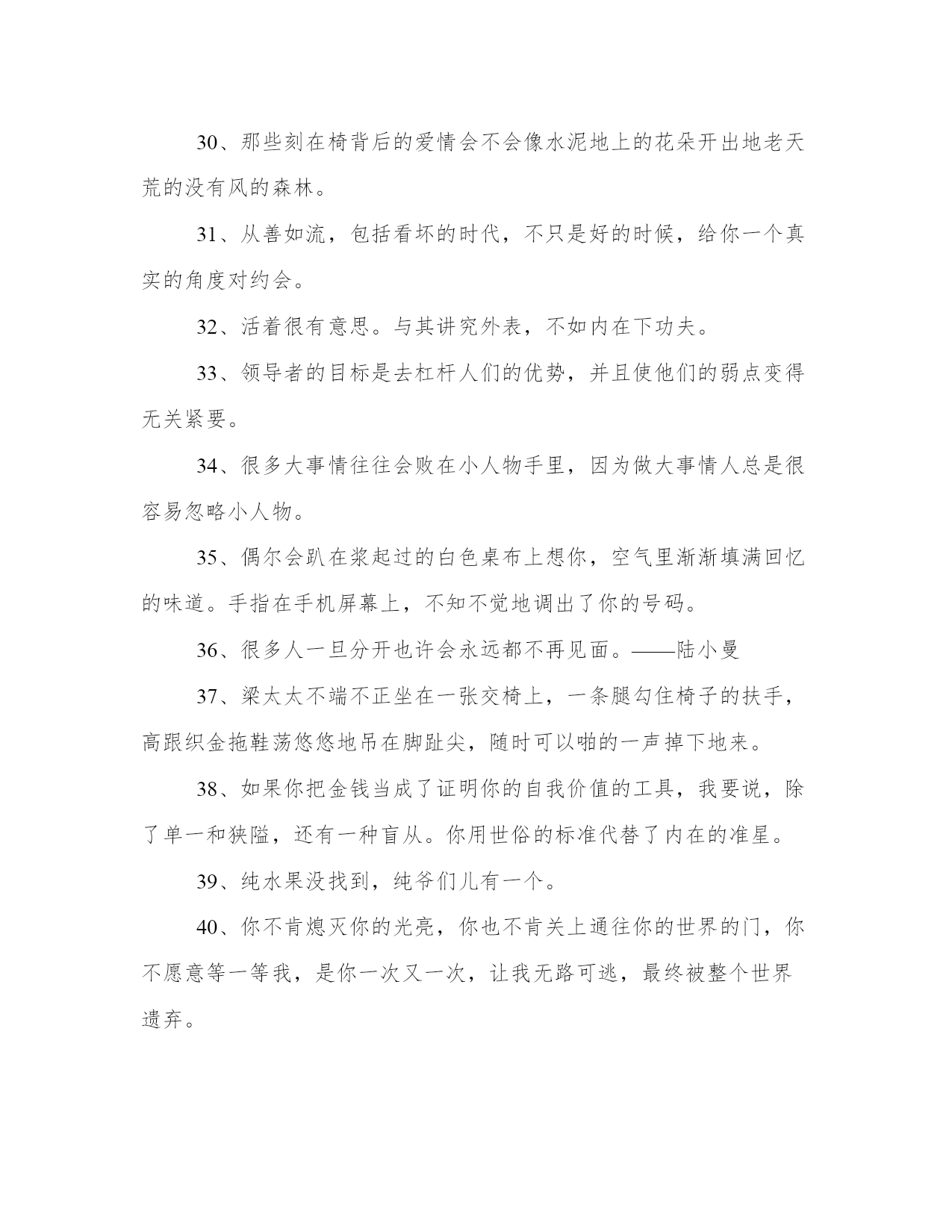 30、那些刻在椅背后的爱情会不会像水泥地上的花朵开出地老天荒的没有风的森林。

31、从善如流，包括看坏的时代，不只是好的时候，给你一个真实的角度对约会。

32、活着很有意思。与其讲究外表，不如内在下功夫。

33、领导者的目标是去杠杆人们的优势，并且使他们的弱点变得无关紧要。

34、很多大事情往往会败在小人物手里，因为做大事情人总是很容易忽略小人物。

35、偶尔会趴在浆起过的白色桌布上想你，空气里渐渐填满回忆的味道。手指在手机屏幕上，不知不觉地调出了你的号码。

36、很多人一旦分开也许会永远都不再见面。——陆小曼

37、梁太太不端不正坐在一张交椅上，一条腿勾住椅子的扶手，高跟织金拖鞋荡悠悠地吊在脚趾尖，随时可以啪的一声掉下地来。

38、如果你把金钱当成了证明你的自我价值的工具，我要说，除了单一和狭隘，还有一种盲从。你用世俗的标准代替了内在的准星。

39、纯水果没找到，纯爷们儿有一个。

40、你不肯熄灭你的光亮，你也不肯关上通往你的世界的门，你不愿意等一等我，是你一次又一次，让我无路可逃，最终被整个世界遗弃。